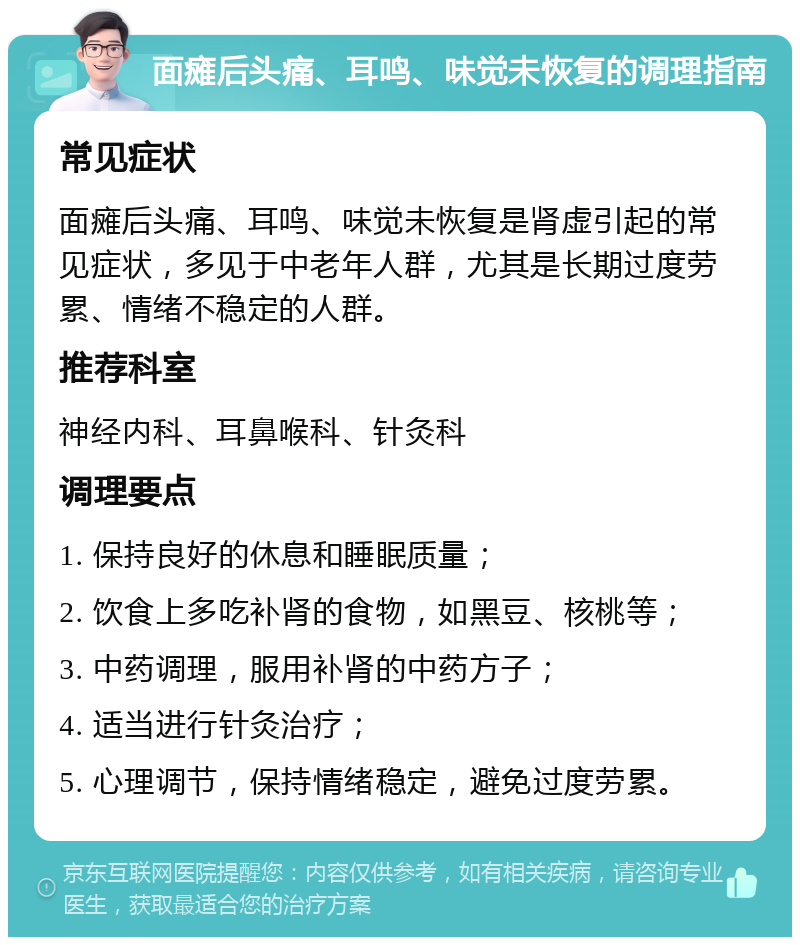 面瘫后头痛、耳鸣、味觉未恢复的调理指南

常见症状

面瘫后头痛、耳鸣、味觉未恢复是肾虚引起的常见症状，多见于中老年人群，尤其是长期过度劳累、情绪不稳定的人群。

推荐科室

神经内科、耳鼻喉科、针灸科

调理要点

1. 保持良好的休息和睡眠质量；

2. 饮食上多吃补肾的食物，如黑豆、核桃等；

3. 中药调理，服用补肾的中药方子；

4. 适当进行针灸治疗；

5. 心理调节，保持情绪稳定，避免过度劳累。

京东互联网医院提醒您：内容仅供参考，如有相关疾病，请咨询专业医生，获取最适合您的治疗方案